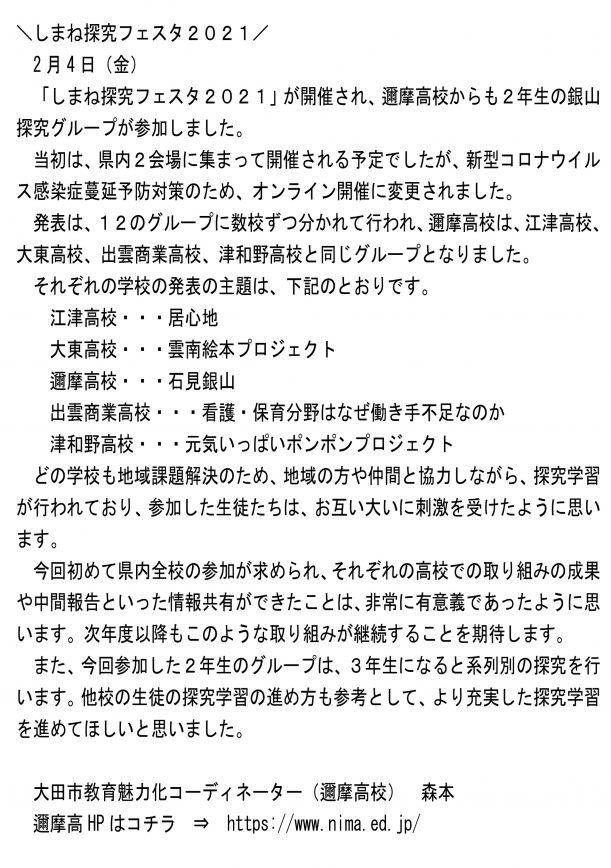 ＼しまね探究フェスタ２０２１／
２月４日（金）

「しまね探究フェスタ２０２１」が開催され、邇摩高校からも２年生の銀山探究グループが参加しました。

当初は、県内２会場に集まって開催される予定でしたが、新型コロナウイルス感染症蔓延予防対策のため、オンライン開催に変更されました。

発表は、１２のグループに数校ずつ分かれて行われ、邇摩高校は、江津高校、大東高校、出雲商業高校、津和野高校と同じグループとなりました。

それぞれの学校の発表の主題は、下記のとおりです。

江津高校・・・居心地
大東高校・・・雲南絵本プロジェクト
邇摩高校・・・石見銀山
出雲商業高校・・・看護・保育分野はなぜ働き手不足なのか
津和野高校・・・元気いっぱいポンポンプロジェクト

どの学校も地域課題解決のため、地域の方や仲間と協力しながら、探究学習が行われており、参加した生徒たちは、お互い大いに刺激を受けたように思います。

今回初めて県内全校の参加が求められ、それぞれの高校での取り組みの成果や中間報告といった情報共有ができたことは、非常に有意義であったように思います。次年度以降もこのような取り組みが継続することを期待します。

また、今回参加した２年生のグループは、３年生になると系列別の探究を行います。他校の生徒の探究学習の進め方も参考として、より充実した探究学習を進めてほしいと思いました。

大田市教育魅力化コーディネーター（邇摩高校）　森本
邇摩高 HP はコチラ　⇒　https://www.nima.ed.jp/